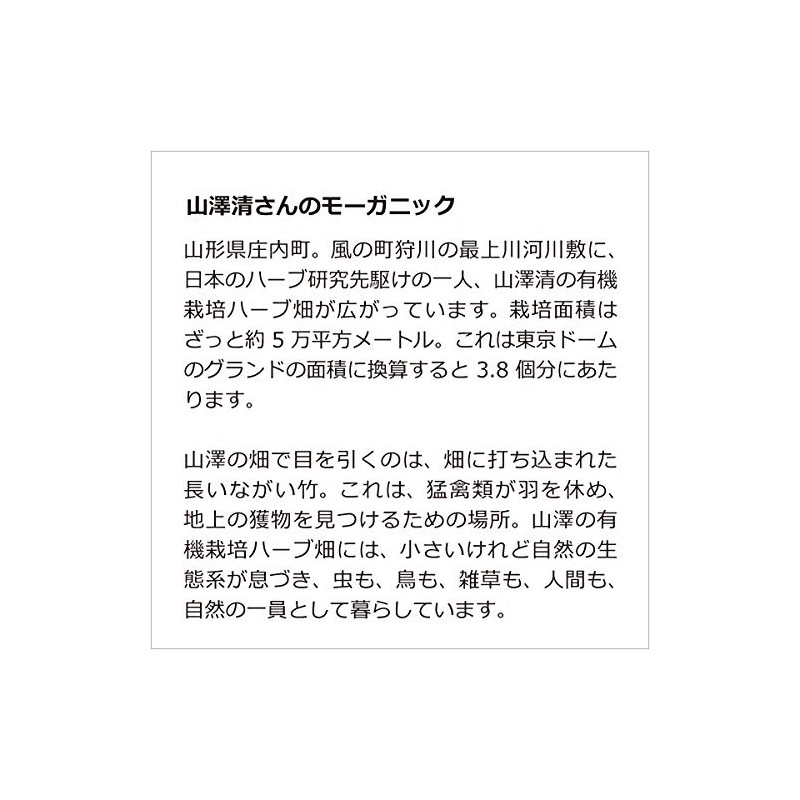 山澤清さんのモーガニック

山形県庄内町。風の町狩川の最上川河川敷に、日本のハーブ研究先駆けの一人、山澤清の有機栽培ハーブ畑が広がっています。栽培面積はざっと約5万平方メートル。これは東京ドームのグランドの面積に換算すると3.8個分にあたります。

山澤の畑で目を引くのは、畑に打ち込まれた長いながい竹。これは、猛禽類が羽を休め、地上の獲物を見つけるための場所。山澤の有機栽培ハーブ畑には、小さいけれど自然の生態系が息づき、虫も、鳥も、雑草も、人間も、自然の一員として暮らしています。